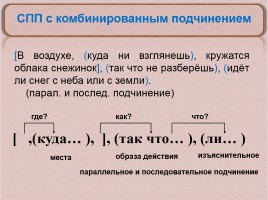 СПП с комбинированным подчинением

[В воздухе, (куда ни взглянешь), кружатся облака снежинок], (так что не разберёшь), (идёт ли снег с неба или с земли).
(парал. и послед. подчинение)

где?
как?
что?

[ ,(куда… ), ], (так что… ), (ли… )

места
образа действия
изъяснительное

параллельное и последовательное подчинение